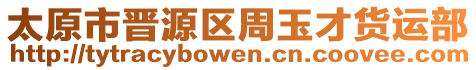 太原市晋源区周玉才货运部
http://tytracybowen.cn.coovee.com